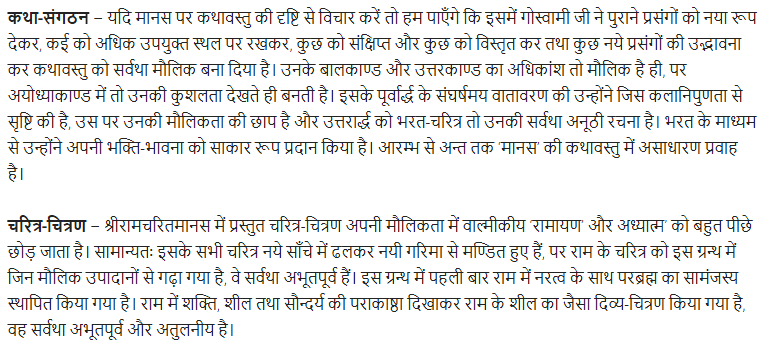 कथा-संगठन – यदि मानस पर कथावस्तु की दृष्टि से विचार करें तो हम पाएँगे कि इसमें गोस्वामी जी ने पुराने प्रसंगों को नया रूप देकर, कई को अधिक उपयुक्त स्थल पर रखकर, कुछ को संक्षिप्त और कुछ को विस्तृत कर तथा कुछ नये प्रसंगों की उद्भावना कर कथावस्तु को सर्वथा मौलिक बना दिया है। उनके बालकाण्ड और उत्तरकाण्ड का अधिकांश तो मौलिक है ही, पर अयोध्याकाण्ड में तो उनकी कुशलता देखते ही बनती है। इसके पूर्वार्द्ध के संघर्षमय वातावरण की उन्होंने जिस कलानिपुणता से सृष्टि की है, उस पर उनकी मौलिकता की छाप है और उत्तरार्द्ध को भरत-चरित्र तो उनकी सर्वथा अनूठी रचना है। भरत के माध्यम से उन्होंने अपनी भक्ति-भावना को साकार रूप प्रदान किया है। आरम्भ से अन्त तक 'मानस' की कथावस्तु में असाधारण प्रवाह है।

चरित्र-चित्रण – श्रीरामचरितमानस में प्रस्तुत चरित्र-चित्रण अपनी मौलिकता में वाल्मीकीय 'रामायण' और अध्यात्म' को बहुत पीछे छोड़ जाता है। सामान्यतः इसके सभी चरित्र नये साँचे में ढलकर नयी गरिमा से मण्डित हुए हैं, पर राम के चरित्र को इस ग्रन्थ में जिन मौलिक उपादानों से गढ़ा गया है, वे सर्वथा अभूतपूर्व हैं। इस ग्रन्थ में पहली बार राम में नरत्व के साथ परब्रह्म का सामंजस्य स्थापित किया गया है। राम में शक्ति, शील तथा सौन्दर्य की पराकाष्ठा दिखाकर राम के शील का जैसा दिव्य-चित्रण किया गया है, वह सर्वथा अभूतपूर्व और अतुलनीय है।